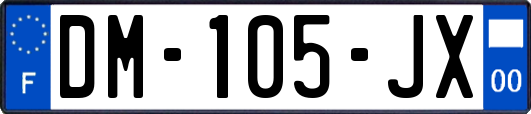 F
DM-105-JX
00